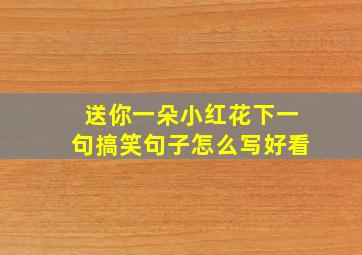 送你一朵小红花下一句搞笑句子怎么写好看